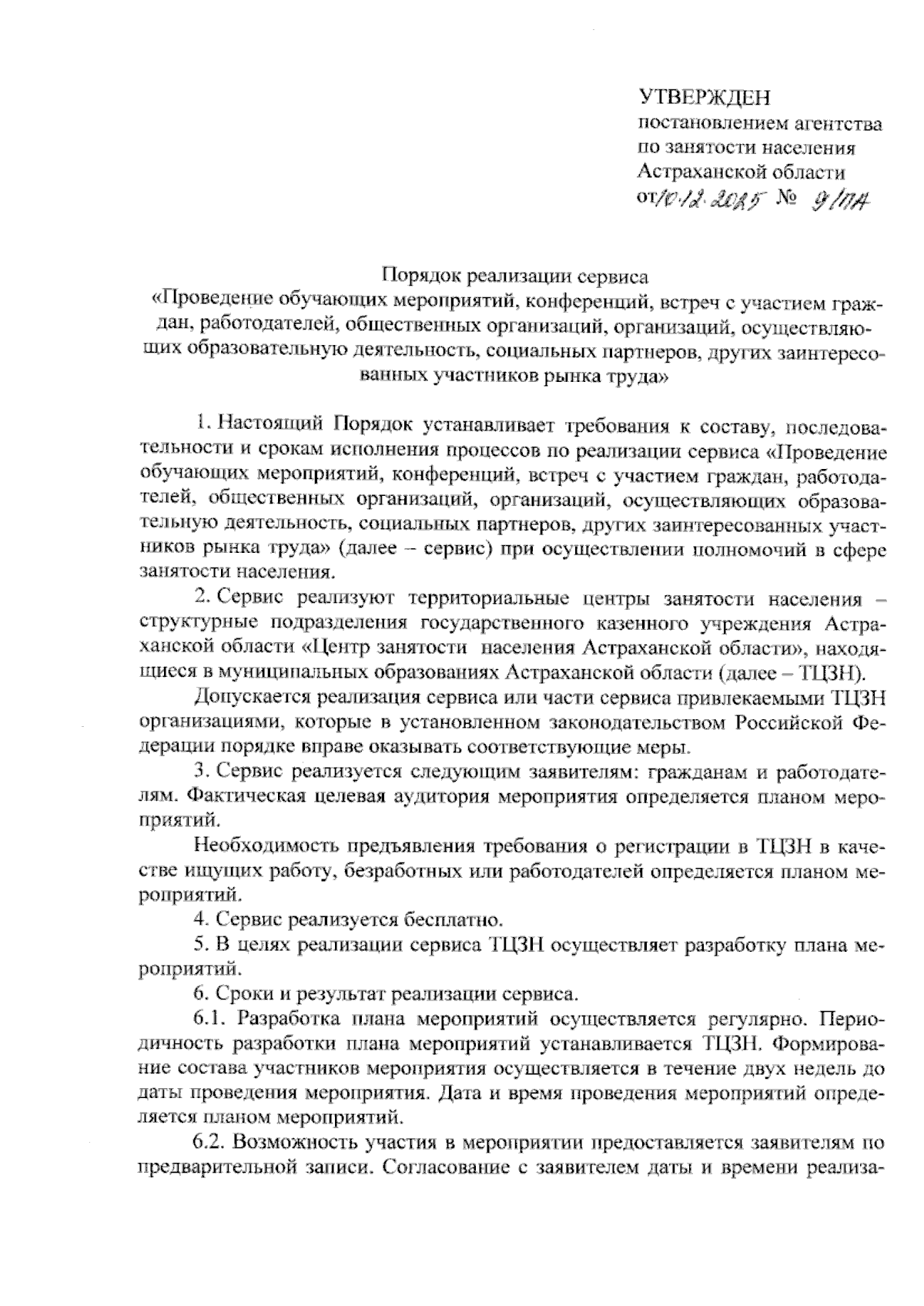 УТВЕРЖДЕН
постановлением агентства по занятости населения Астраханской области
от 10.12.2025 № 9/ПА

Порядок реализации сервиса
«Проведение обучающих мероприятий, конференций, встреч с участием граждан, работодателей, общественных организаций, организаций, осуществляющих образовательную деятельность, социальных партнеров, других заинтересованных участников рынка труда»

1. Настоящий Порядок устанавливает требования к составу, последовательности и срокам исполнения процессов по реализации сервиса «Проведение обучающих мероприятий, конференций, встреч с участием граждан, работодателей, общественных организаций, организаций, осуществляющих образовательную деятельность, социальных партнеров, других заинтересованных участников рынка труда» (далее – сервис) при осуществлении полномочий в сфере занятости населения.

2. Сервис реализуют территориальные центры занятости населения – структурные подразделения государственного казенного учреждения Астраханской области «Центр занятости населения Астраханской области», находящиеся в муниципальных образованиях Астраханской области (далее – ТЦЗН).

Допускается реализация сервиса или части сервиса привлекаемыми ТЦЗН организациями, которые в установленном законодательством Российской Федерации порядке вправе оказывать соответствующие меры.

3. Сервис реализуется следующим заявителям: гражданам и работодателям. Фактическая целевая аудитория мероприятия определяется планом мероприятий.

Необходимость предъявления требования о регистрации в ТЦЗН в качестве ищущих работу, безработных или работодателей определяется планом мероприятий.

4. Сервис реализуется бесплатно.

5. В целях реализации сервиса ТЦЗН осуществляет разработку плана мероприятий.

6. Сроки и результат реализации сервиса.

6.1. Разработка плана мероприятий осуществляется регулярно. Периодичность разработки плана мероприятий устанавливается ТЦЗН. Формирование состава участников мероприятия осуществляется в течение двух недель до даты проведения мероприятия. Дата и время проведения мероприятий определяется планом мероприятий.

6.2. Возможность участия в мероприятии предоставляется заявителям по предварительной записи. Согласование с заявителем даты и времени реализа-